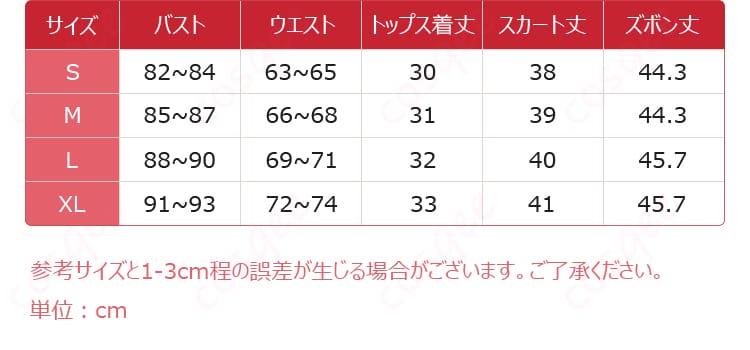 | サイズ | バスト | ウエスト | トップス着丈 | スカート丈 | ズボン丈 |
|---|---|---|---|---|---|
| S | 82~84 | 63~65 | 30 | 38 | 44.3 |
| M | 85~87 | 66~68 | 31 | 39 | 44.3 |
| L | 88~90 | 69~71 | 32 | 40 | 45.7 |
| XL | 91~93 | 72~74 | 33 | 41 | 45.7 |

参考サイズと1-3cm程の誤差が生じる場合がございます。ご了承ください。

単位：cm